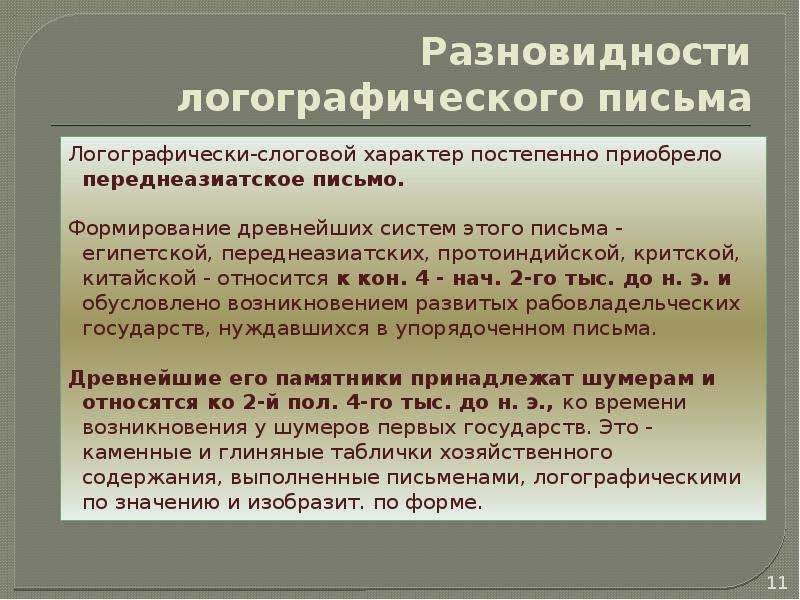 Разновидности логографического письма

Логографически-слоговой характер постепенно приобрело переднеазиатское письмо.

Формирование древнейших систем этого письма - египетской, переднеазиатских, протоиндийской, критской, китайской - относится к кон. 4 - нач. 2-го тыс. до н. э. и обусловлено возникновением развитых рабовладельческих государств, нуждавшихся в упорядоченном письма.

Древнейшие его памятники принадлежат шумерам и относятся ко 2-й пол. 4-го тыс. до н. э., ко времени возникновения у шумеров первых государств. Это - каменные и глиняные таблички хозяйственного содержания, выполненные письменами, логографическими по значению и изобразит. по форме.

11